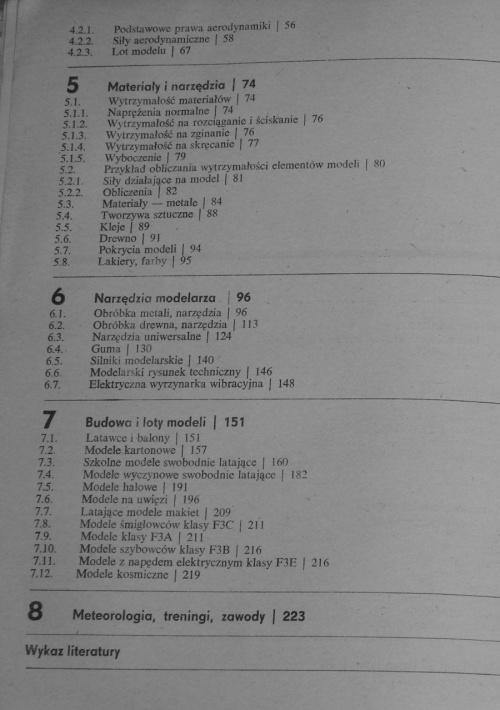 4.2.1. Podstawowe prawa aerodynamiki | 56
4.2.2. Siły aerodynamiczne | 58
4.2.3. Lot modelu | 67

5 Materiały i narzędzia | 74
5.1. Wytrzymałość materiałów | 74
5.1.1. Naprężenia normalne | 74
5.1.2. Wytrzymałość na rozciąganie i ściskanie | 76
5.1.3. Wytrzymałość na zginanie | 76
5.1.4. Wytrzymałość na skręcanie | 77
5.1.5. Wyboczenie | 79
5.2. Przykład obliczania wytrzymałości elementów modeli | 80
5.2.1. Siły działające na model | 81
5.2.2. Obliczenia | 82
5.3. Materiały — metale | 84
5.4. Tworzywa sztuczne | 88
5.5. Kleje | 89
5.6. Drewno | 91
5.7. Pokrycia modeli | 94
5.8. Lakiery, farby | 95

6 Narzędzia modelarza | 96
6.1. Obróbka metali, narzędzia | 96
6.2. Obróbka drewna, narzędzia | 113
6.3. Narzędzia uniwersalne | 124
6.4. Guma | 130
6.5. Silniki modelarskie | 140
6.6. Modelarski rysunek techniczny | 146
6.7. Elektryczna wyrzynarka wibracyjna | 148

7 Budowa i loty modeli | 151
7.1. Latawce i balony | 151
7.2. Modele kartonowe | 157
7.3. Szkolne modele swobodnie latające | 160
7.4. Modele wyczynowe swobodnie latające | 182
7.5. Modele halowe | 191
7.6. Modele na uwięzi | 196
7.7. Latające modele makiet | 209
7.8. Modele śmigłowców klasy F3C | 211
7.9. Modele klasy F3A | 211
7.10. Modele szybowców klasy F3B | 216
7.11. Modele z napędem elektrycznym klasy F3E | 216
7.12. Modele kosmiczne | 219

8 Meteorologia, treningi, zawody | 223

Wykaz literatury